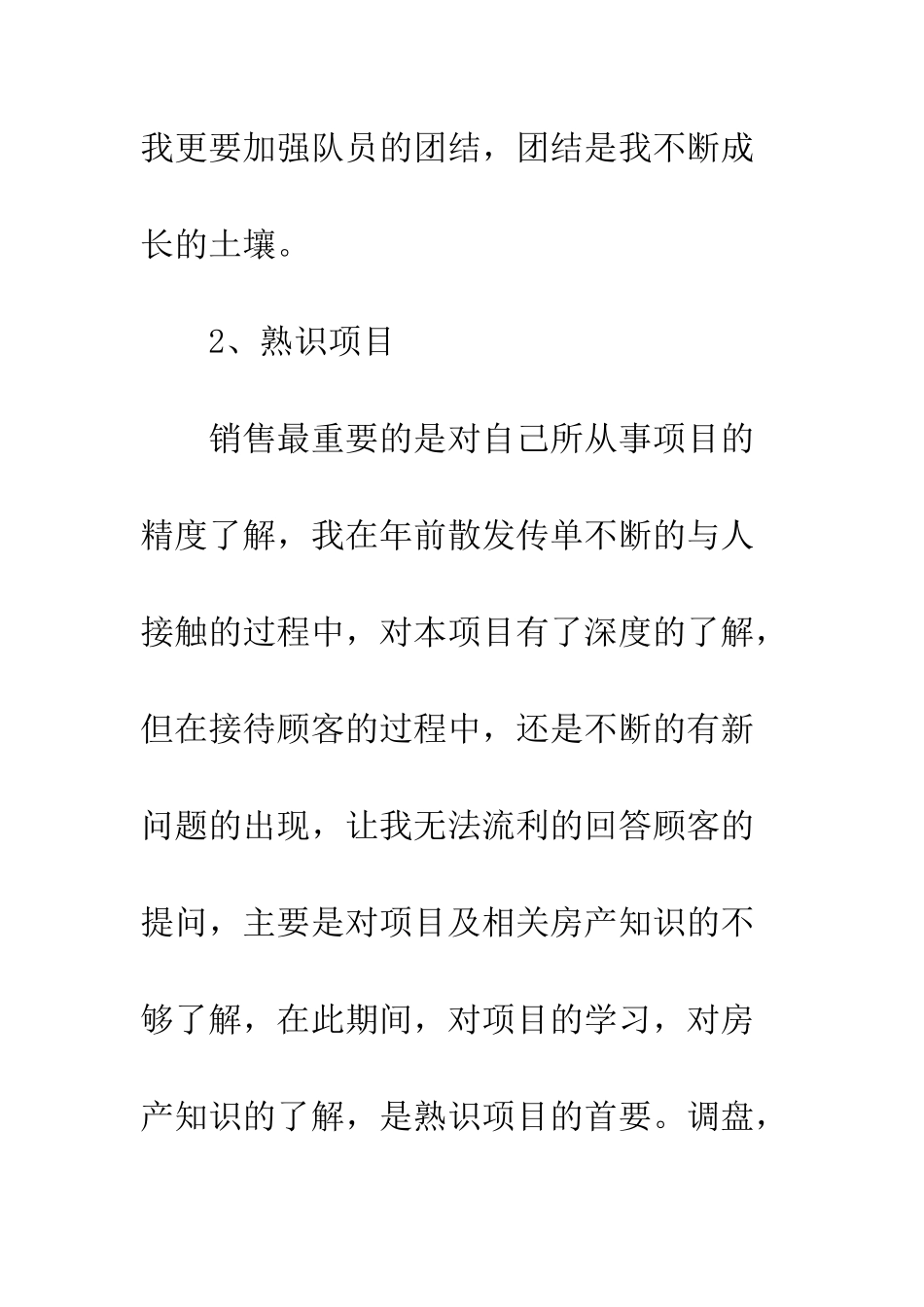 我更要加强队员的团结，团结是我不断成长的土壤。

2、熟识项目

销售最重要的是对自己所从事项目的精度了解，我在年前散发传单不断的与人接触的过程中，对本项目有了深度的了解，但在接待顾客的过程中，还是不断的有新问题的出现，让我无法流利的回答顾客的提问，主要是对项目及相关房产知识的不够了解，在此期间，对项目的学习，对房产知识的了解，是熟识项目的首要。调盘，